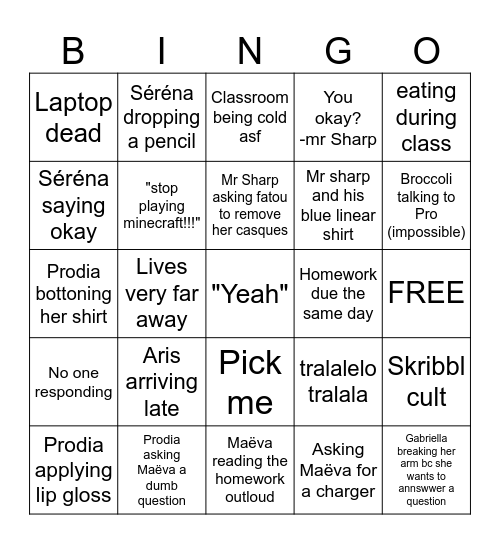 | B | I | N | G | O |
|---|---|---|---|---|
| Laptop dead | Séréna dropping a pencil | Classroom being cold asf | You okay? -mr Sharp | eating during class |
| Séréna saying okay | "stop playing minecraft!!!" | Mr Sharp asking fatou to remove her casques | Mr sharp and his blue linear shirt | Broccoli talking to Pro (impossible) |
| Prodia bottoning her shirt | Lives very far away | "Yeah" | Homework due the same day | FREE |
| No one responding | Aris arriving late | Pick me | tralalelo tralala | Skribbl cult |
| Prodia applying lip gloss | Prodia asking Maëva a dumb question | Maëva reading the homework outloud | Asking Maëva for a charger | Gabriella breaking her arm bc she wants to annswwer a question |